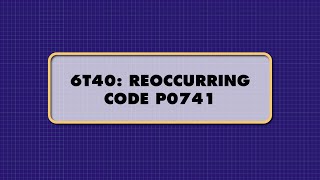 6T40: REOCCURRING CODE P0741